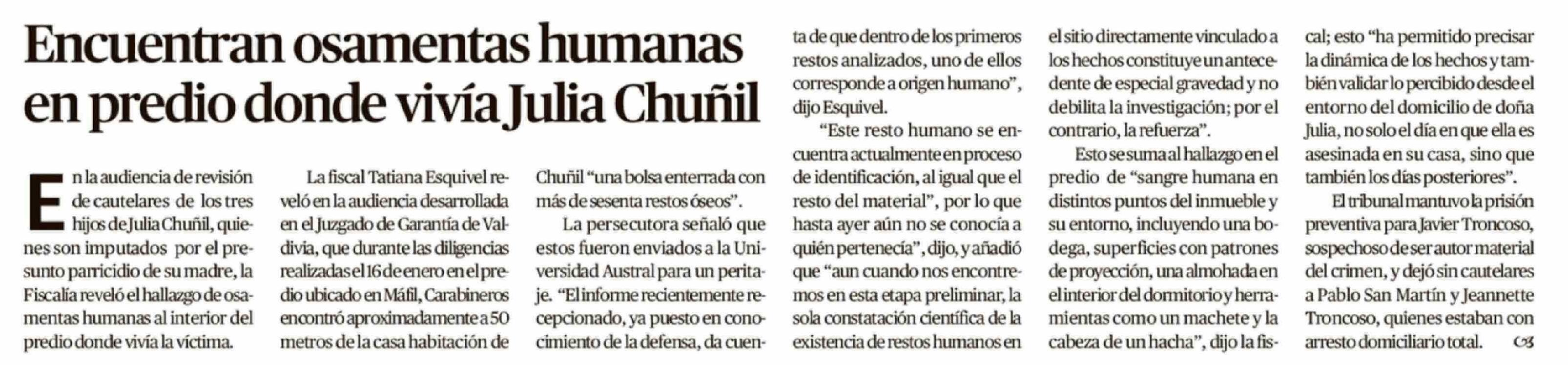 Encuentran osamentas humanas en predio donde vivía Julia Chuñil

En la audiencia de revisión de cautelares de los tres hijos de Julia Chuñil, quienes son imputados por el presunto parricidio de su madre, la Fiscalía reveló el hallazgo de osamentas humanas al interior del predio donde vivía la víctima.

La fiscal Tatiana Esquivel reveló en la audiencia desarrollada en el Juzgado de Garantía de Valdivia, que durante las diligencias realizadas el 16 de enero en el predio ubicado en Máfil, Carabineros encontró aproximadamente a 50 metros de la casa habitación de Chuñil "una bolsa enterrada con más de sesenta restos óseos".

La persecutora señaló que estos fueron enviados a la Universidad Austral para un peritaje. "El informe recientemente recepcionado, ya puesto en conocimiento de la defensa, da cuenta de que dentro de los primeros restos analizados, uno de ellos corresponde a origen humano", dijo Esquivel.

"Este resto humano se encuentra actualmente en proceso de identificación, al igual que el resto del material", por lo que hasta ayer aún no se conocía a quién pertenecía", dijo, y añadió que "aun cuando nos encontremos en esta etapa preliminar, la sola constatación científica de la existencia de restos humanos en el sitio directamente vinculado a los hechos constituye un antecedente de especial gravedad y no debilita la investigación; por el contrario, la refuerza".

Esto se suma al hallazgo en el predio de "sangre humana en distintos puntos del inmueble y su entorno, incluyendo una bodega, superficies con patrones de proyección, una almohada en el interior del dormitorio y herramientas como un machete y la cabeza de un hacha", dijo la fiscal; esto "ha permitido precisar la dinámica de los hechos y también validar lo percibido desde el entorno del domicilio de doña Julia, no solo el día en que ella es asesinada en su casa, sino que también los días posteriores".

El tribunal mantuvo la prisión preventiva para Javier Troncoso, sospechoso de ser autor material del crimen, y dejó sin cautelares a Pablo San Martín y Jeannette Troncoso, quienes estaban con arresto domiciliario total.